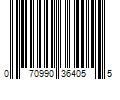 0 70990 35405 5